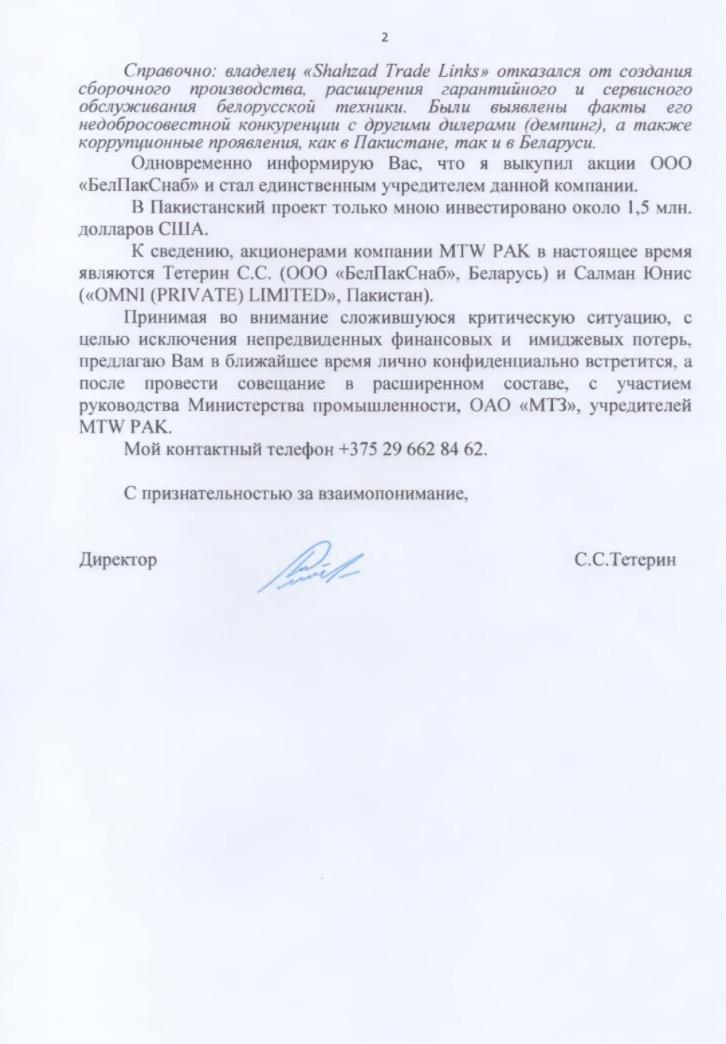 2

Справочно: владелец «Shahzad Trade Links» отказался от создания сборочного производства, расширения гарантийного и сервисного обслуживания белорусской техники. Были выявлены факты его недобросовестной конкуренции с другими дилерами (демпинг), а также коррупционные проявления, как в Пакистане, так и в Беларуси.

Одновременно информирую Вас, что я выкупил акции ООО «БелПакСнаб» и стал единственным учредителем данной компании.

В Пакистанский проект только мною инвестировано около 1,5 млн. долларов США.

К сведению, акционерами компании MTW PAK в настоящее время являются Тетерин С.С. (ООО «БелПакСнаб», Беларусь) и Салман Юнис («OMNI (PRIVATE) LIMITED», Пакистан).

Принимая во внимание сложившуюся критическую ситуацию, с целью исключения непредвиденных финансовых и имиджевых потерь, предлагаю Вам в ближайшее время лично конфиденциально встретится, а после провести совещание в расширенном составе, с участием руководства Министерства промышленности, ОАО «МТЗ», учредителей MTW PAK.

Мой контактный телефон +375 29 662 84 62.

С признательностью за взаимопонимание,

Директор С.С.Тетерин